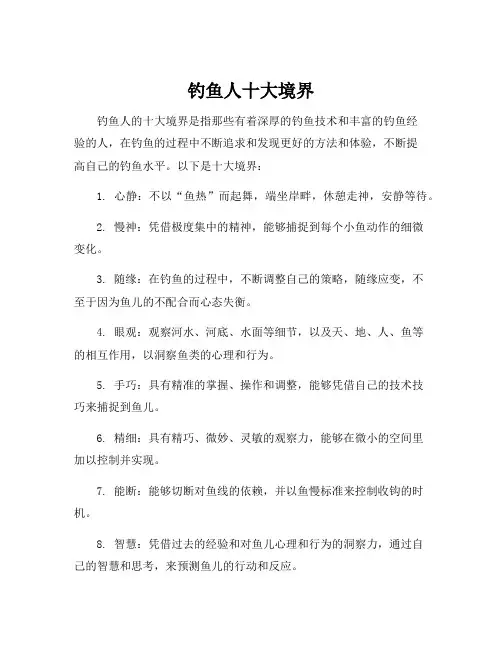 钓鱼人十大境界

钓鱼人的十大境界是指那些有着深厚的钓鱼技术和丰富的钓鱼经验的人，在钓鱼的过程中不断追求和发现更好的方法和体验，不断提高自己的钓鱼水平。以下是十大境界：

1. 心静：不以“鱼热”而起舞，端坐岸畔，休憩走神，安静等待。

2. 慢神：凭借极度集中的精神，能够捕捉到每个小鱼动作的细微变化。

3. 随缘：在钓鱼的过程中，不断调整自己的策略，随缘应变，不至于因为鱼儿的不配合而心态失衡。

4. 眼观：观察河水、河底、水面等细节，以及天、地、人、鱼等的相互作用，以洞察鱼类的心理和行为。

5. 手巧：具有精准的掌握、操作和调整，能够凭借自己的技术技巧来捕捉到鱼儿。

6. 精细：具有精巧、微妙、灵敏的观察力，能够在微小的空间里加以控制并实现。

7. 能断：能够切断对鱼线的依赖，并以鱼慢标准来控制收钩的时机。

8. 智慧：凭借过去的经验和对鱼儿心理和行为的洞察力，通过自己的智慧和思考，来预测鱼儿的行动和反应。